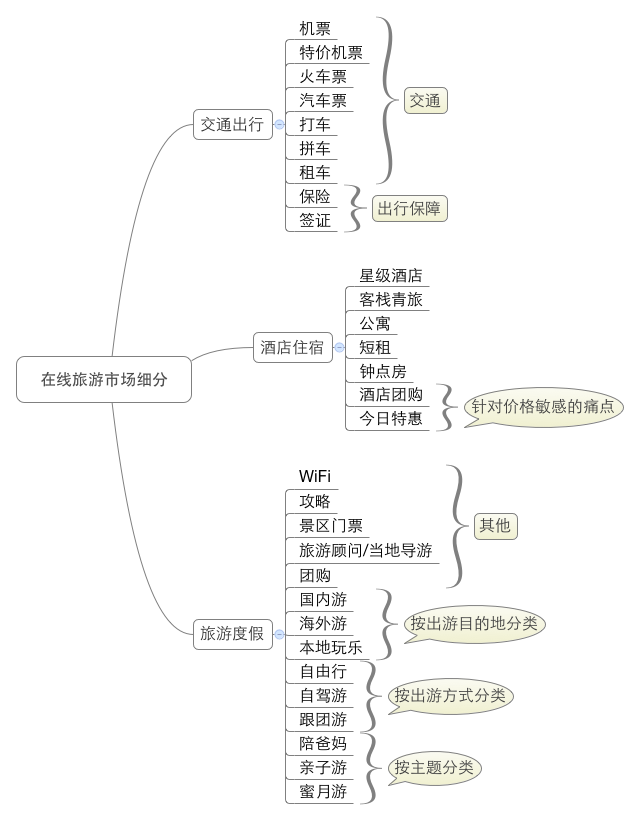 在线旅游市场细分

交通出行
机票
特价机票
火车票
汽车票
打车
拼车
租车
交通
保险
签证
出行保障

酒店住宿
星级酒店
客栈青旅
公寓
短租
钟点房
酒店团购
今日特惠
针对价格敏感的痛点

旅游度假
WiFi
攻略
景区门票
旅游顾问/当地导游
团购
其他
国内游
海外游
本地玩乐
按出游目的地分类
自由行
自驾游
跟团游
按出游方式分类
陪爸妈
亲子游
蜜月游
按主题分类